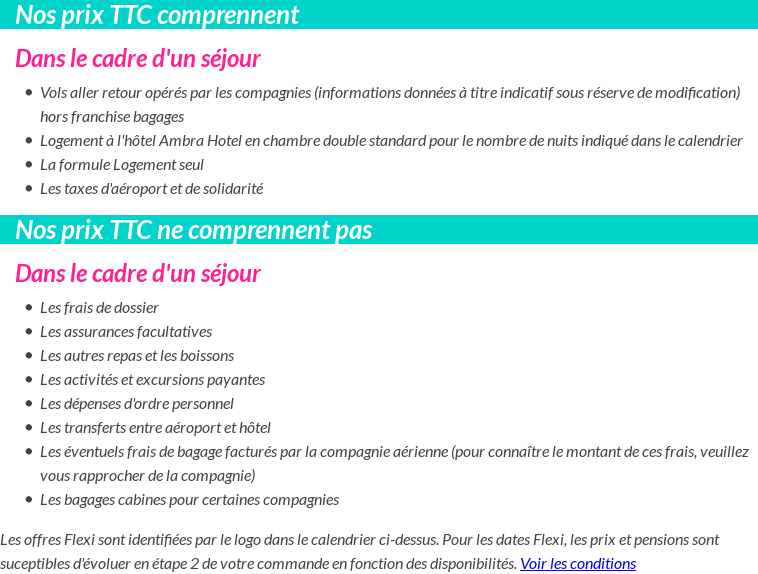 Nos prix TTC comprennent

Dans le cadre d'un séjour

- Vols aller retour opérés par les compagnies (informations données à titre indicatif sous réserve de modification) hors franchise bagages
- Logement à l'hôtel Ambra Hotel en chambre double standard pour le nombre de nuits indiqué dans le calendrier
- La formule Logement seul
- Les taxes d'aéroport et de solidarité

Nos prix TTC ne comprennent pas

Dans le cadre d'un séjour

- Les frais de dossier
- Les assurances facultatives
- Les autres repas et les boissons
- Les activités et excursions payantes
- Les dépenses d'ordre personnel
- Les transferts entre aéroport et hôtel
- Les éventuels frais de bagage facturés par la compagnie aérienne (pour connaître le montant de ces frais, veuillez vous rapprocher de la compagnie)
- Les bagages cabines pour certaines compagnies

Les offres Flexi sont identifiées par le logo dans le calendrier ci-dessus. Pour les dates Flexi, les prix et pensions sont suceptibles d'évoluer en étape 2 de votre commande en fonction des disponibilités. Voir les conditions